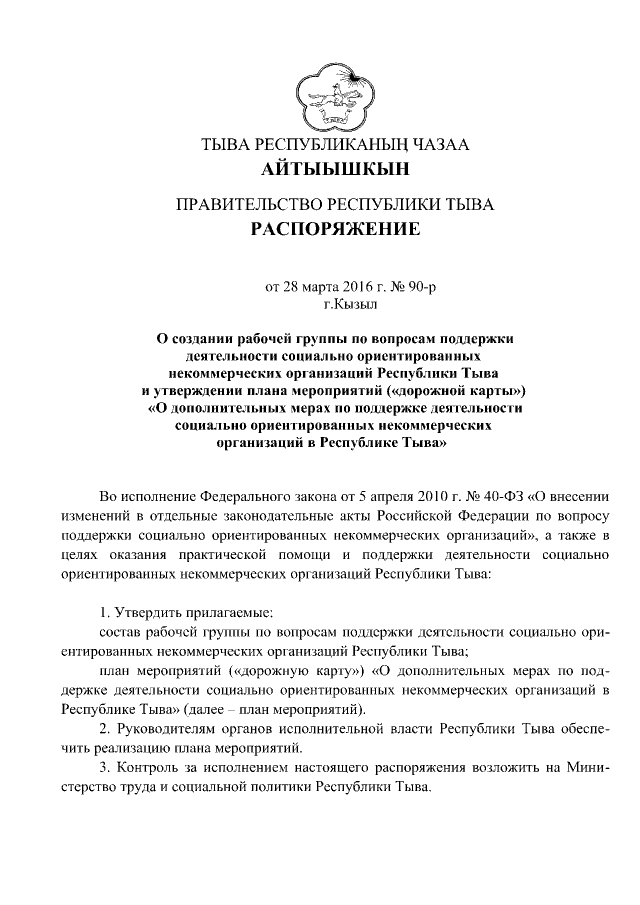 ТЫВА РЕСПУБЛИКАНЫҢ ЧАЗАА
АЙТЫЫШКЫН

ПРАВИТЕЛЬСТВО РЕСПУБЛИКИ ТЫВА
РАСПОРЯЖЕНИЕ

от 28 марта 2016 г. № 90-р
г.Кызыл

О создании рабочей группы по вопросам поддержки деятельности социально ориентированных некоммерческих организаций Республики Тыва и утверждении плана мероприятий («дорожной карты») «О дополнительных мерах по поддержке деятельности социально ориентированных некоммерческих организаций в Республике Тыва»

Во исполнение Федерального закона от 5 апреля 2010 г. № 40-ФЗ «О внесении изменений в отдельные законодательные акты Российской Федерации по вопросу поддержки социально ориентированных некоммерческих организаций», а также в целях оказания практической помощи и поддержки деятельности социально ориентированных некоммерческих организаций Республики Тыва:

1. Утвердить прилагаемые:
состав рабочей группы по вопросам поддержки деятельности социально ориентированных некоммерческих организаций Республики Тыва;
план мероприятий («дорожную карту») «О дополнительных мерах по поддержке деятельности социально ориентированных некоммерческих организаций в Республике Тыва» (далее – план мероприятий).
2. Руководителям органов исполнительной власти Республики Тыва обеспечить реализацию плана мероприятий.
3. Контроль за исполнением настоящего распоряжения возложить на Министерство труда и социальной политики Республики Тыва.